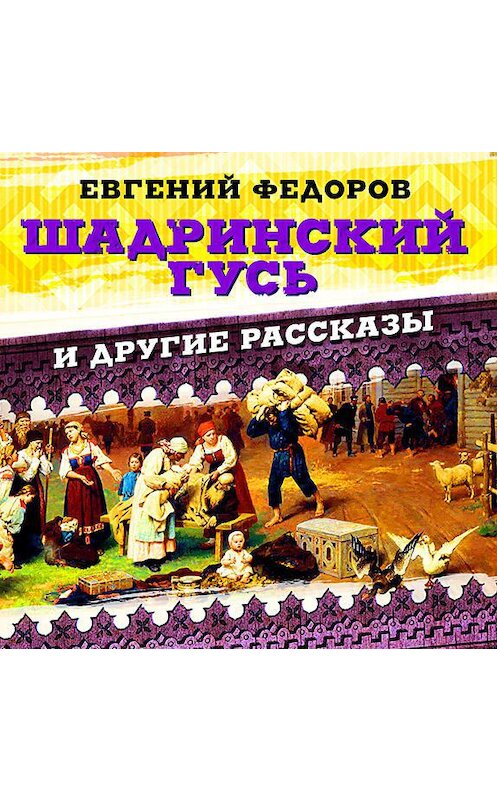 ЕВГЕНИЙ ФЕДОРОВ
ШАДРИНСКИЙ ГУСЬ
И ДРУГИЕ РАССКАЗЫ